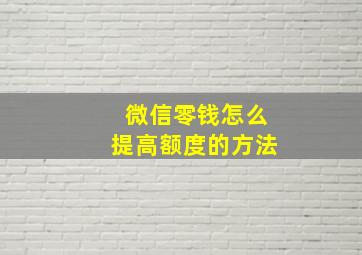 微信零钱怎么
提高额度的方法